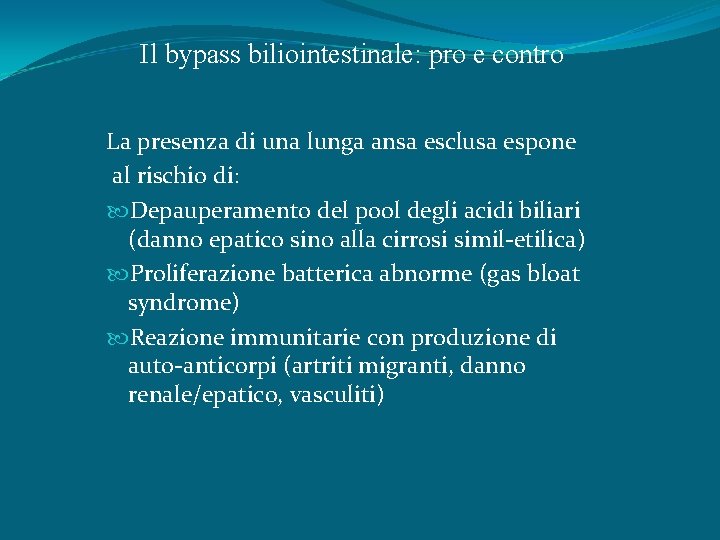 Il bypass biliointestinale: pro e contro

La presenza di una lunga ansa esclusa espone al rischio di:

Depauperamento del pool degli acidi biliari (danno epatico sino alla cirrosi simil-etilica)

Proliferazione batterica abnorme (gas bloat syndrome)

Reazione immunitarie con produzione di auto-anticorpi (artriti migranti, danno renale/epatico, vasculiti)